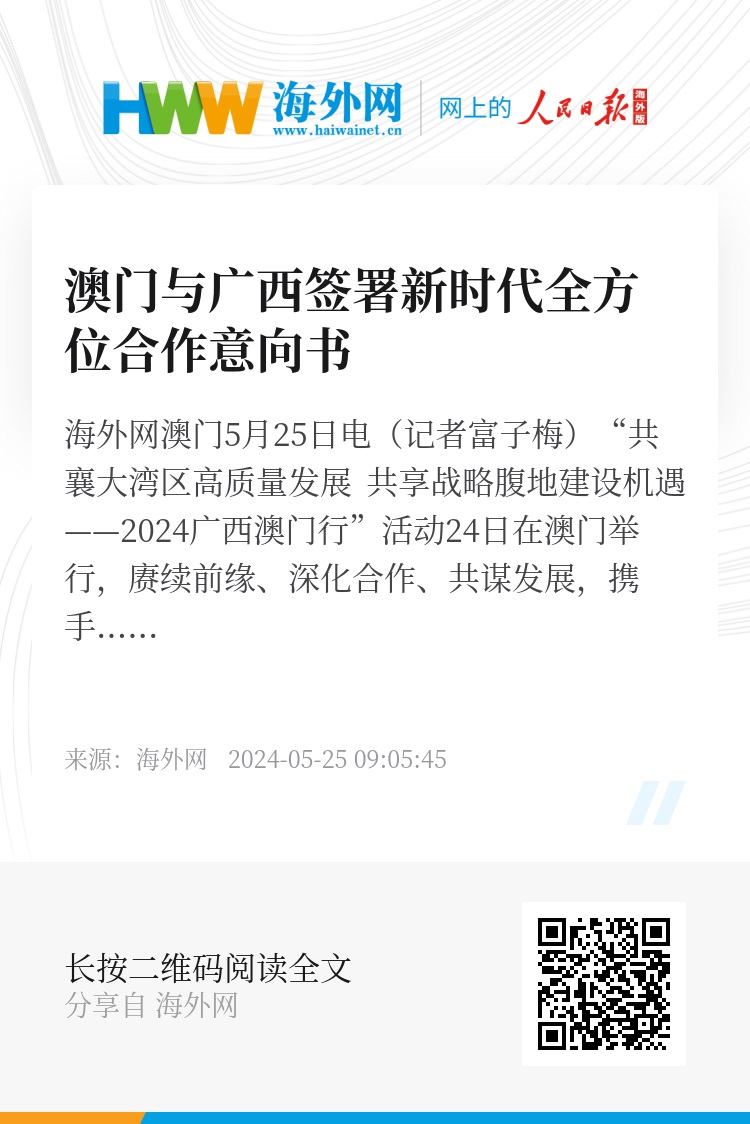 HWW 海外网
www.haiwainet.cn
网上的 人民日报 海外版

澳门与广西签署新时代全方位合作意向书

海外网澳门5月25日电（记者富子梅）“共襄大湾区高质量发展 共享战略腹地建设机遇——2024广西澳门行”活动24日在澳门举行，赓续前缘、深化合作、共谋发展，携手……

来源：海外网 2024-05-25 09:05:45

长按二维码阅读全文
分享自 海外网